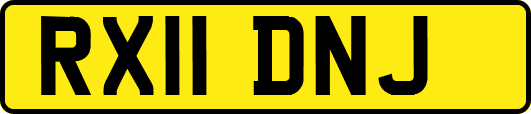 RX11 DNJ